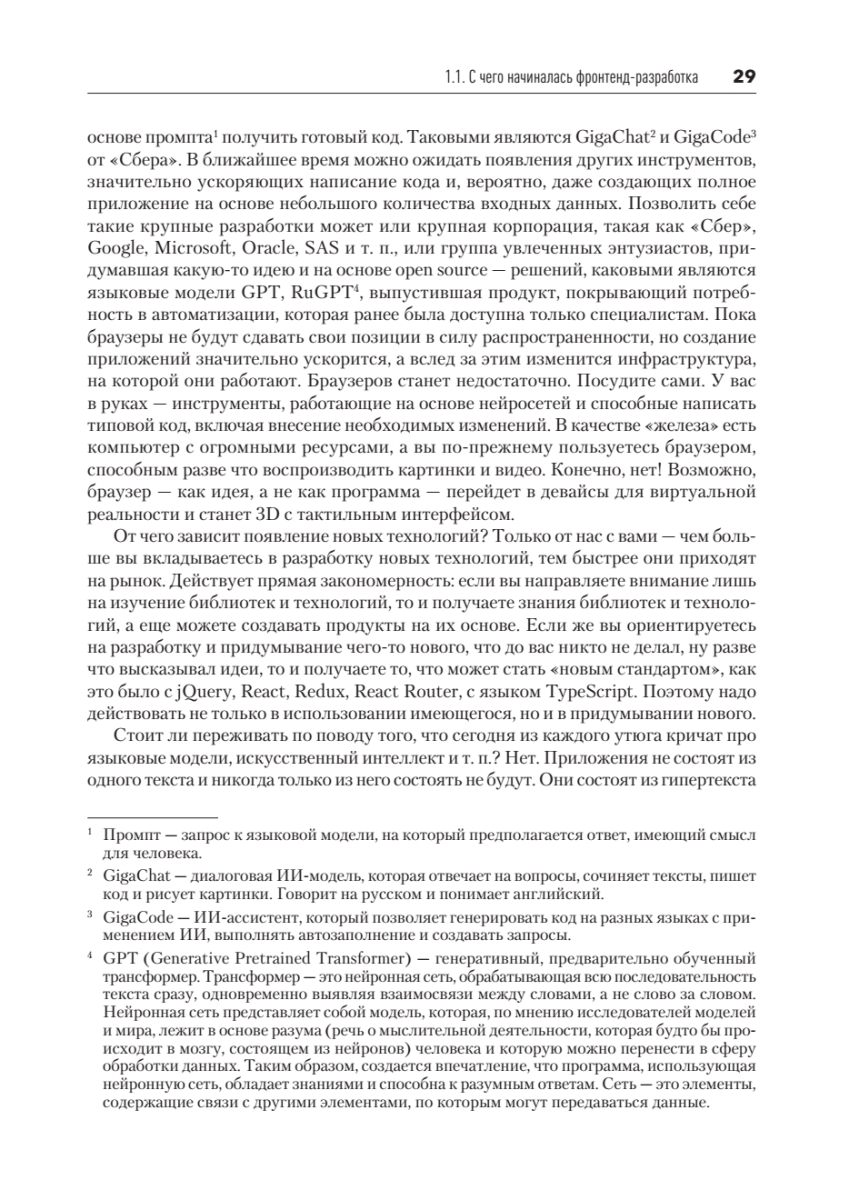 1.1. С чего начиналась фронтенд-разработка 29

основе промпта$^{1}$ получить готовый код. Таковыми являются GigaChat$^{2}$ и GigaCode$^{3}$ от «Сбера». В ближайшее время можно ожидать появления других инструментов, значительно ускоряющих написание кода и, вероятно, даже создающих полное приложение на основе небольшого количества входных данных. Позволить себе такие крупные разработки может или крупная корпорация, такая как «Сбер», Google, Microsoft, Oracle, SAS и т. п., или группа увлеченных энтузиастов, придумавшая какую-то идею и на основе open source — решений, каковыми являются языковые модели GPT, RuGPT$^{4}$, выпустившая продукт, покрывающий потребность в автоматизации, которая ранее была доступна только специалистам. Пока браузеры не будут сдавать свои позиции в силу распространенности, но создание приложений значительно ускорится, а вслед за этим изменится инфраструктура, на которой они работают. Браузеров станет недостаточно. Посудите сами. У вас в руках — инструменты, работающие на основе нейросетей и способные написать типовой код, включая внесение необходимых изменений. В качестве «железа» есть компьютер с огромными ресурсами, а вы по-прежнему пользуетесь браузером, способным разве что воспроизводить картинки и видео. Конечно, нет! Возможно, браузер — как идея, а не как программа — перейдет в девайсы для виртуальной реальности и станет 3D с тактильным интерфейсом.

От чего зависит появление новых технологий? Только от нас с вами — чем больше вы вкладываетесь в разработку новых технологий, тем быстрее они приходят на рынок. Действует прямая закономерность: если вы направляете внимание лишь на изучение библиотек и технологий, то и получаете знания библиотек и технологий, а еще можете создавать продукты на их основе. Если же вы ориентируетесь на разработку и придумывание чего-то нового, что до вас никто не делал, ну разве что высказывал идеи, то и получаете то, что может стать «новым стандартом», как это было с jQuery, React, Redux, React Router, с языком TypeScript. Поэтому надо действовать не только в использовании имеющегося, но и в придумывании нового.

Стоит ли переживать по поводу того, что сегодня из каждого утюга кричат про языковые модели, искусственный интеллект и т. п.? Нет. Приложения не состоят из одного текста и никогда только из него состоять не будут. Они состоят из гипертекста

$^{1}$ Промпт — запрос к языковой модели, на который предполагается ответ, имеющий смысл для человека.

$^{2}$ GigaChat — диалоговая ИИ-модель, которая отвечает на вопросы, сочиняет тексты, пишет код и рисует картинки. Говорит на русском и понимает английский.

$^{3}$ GigaCode — ИИ-ассистент, который позволяет генерировать код на разных языках с применением ИИ, выполнять автозаполнение и создавать запросы.

$^{4}$ GPT (Generative Pretrained Transformer) — генеративный, предварительно обученный трансформер. Трансформер — это нейронная сеть, обрабатывающая всю последовательность текста сразу, одновременно выявляя взаимосвязи между словами, а не слово за словом. Нейронная сеть представляет собой модель, которая, по мнению исследователей моделей и мира, лежит в основе разума (речь о мыслительной деятельности, которая будто бы происходит в мозгу, состоящем из нейронов) человека и которую можно перенести в сферу обработки данных. Таким образом, создается впечатление, что программа, использующая нейронную сеть, обладает знаниями и способна к разумным ответам. Сеть — это элементы, содержащие связи с другими элементами, по которым могут передаваться данные.